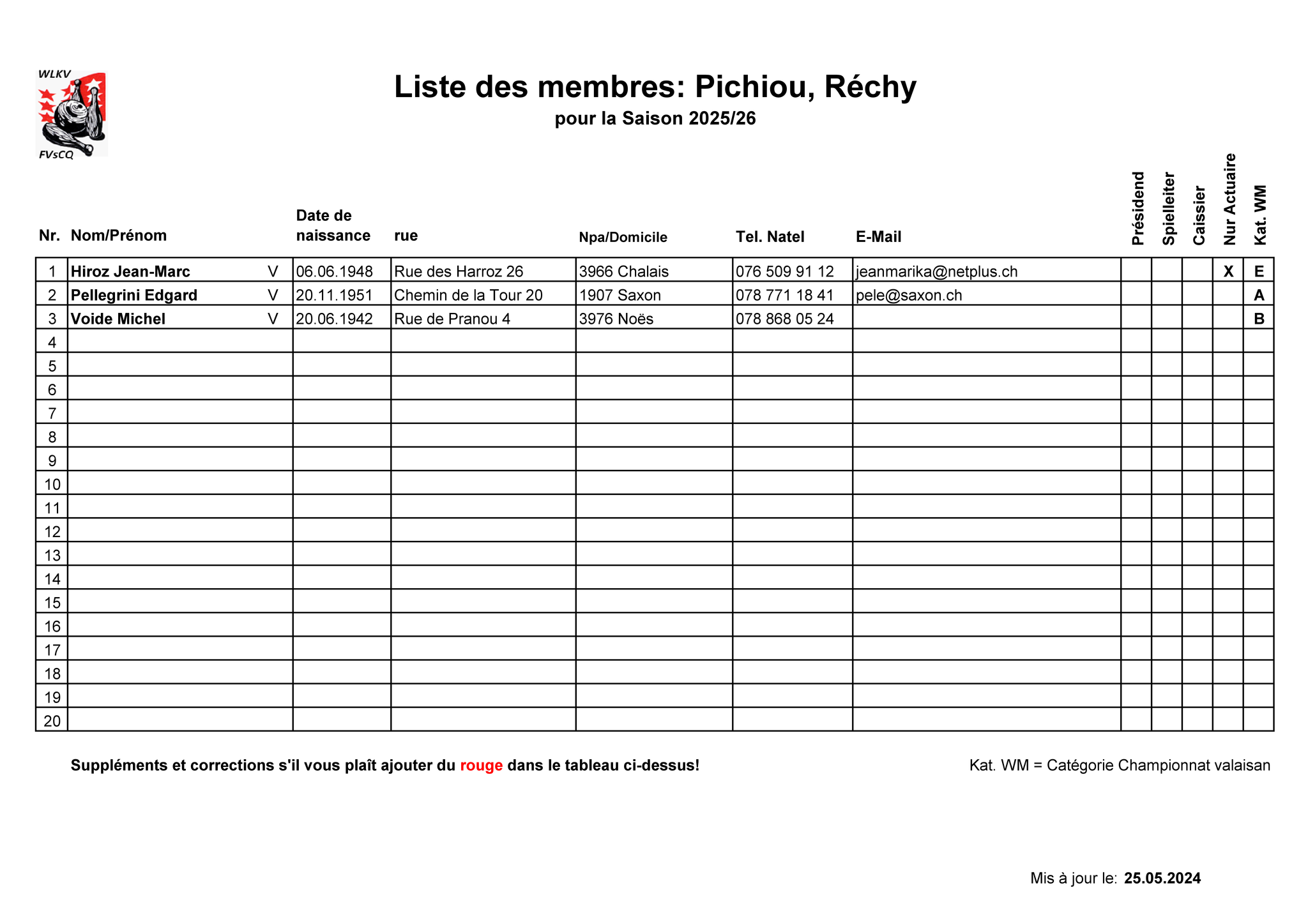 WLKV

FVsCQ

Liste des membres: Pichiou, Réchy

pour la Saison 2025/26

| Nr. | Nom/Prénom | | Date de naissance | rue | Npa/Domicile | Tel. Natel | E-Mail | Présidend | Spielleiter | Caissier | Nur Actuaire | Kat. WM |
|---|---|---|---|---|---|---|---|---|---|---|---|---|
| 1 | Hiroz Jean-Marc | V | 06.06.1948 | Rue des Harroz 26 | 3966 Chalais | 076 509 91 12 | jeanmarika@netplus.ch | | | | X | E |
| 2 | Pellegrini Edgard | V | 20.11.1951 | Chemin de la Tour 20 | 1907 Saxon | 078 771 18 41 | pele@saxon.ch | | | | | A |
| 3 | Voide Michel | V | 20.06.1942 | Rue de Pranou 4 | 3976 Noës | 078 868 05 24 | | | | | | B |
| 4 | | | | | | | | | | | | |
| 5 | | | | | | | | | | | | |
| 6 | | | | | | | | | | | | |
| 7 | | | | | | | | | | | | |
| 8 | | | | | | | | | | | | |
| 9 | | | | | | | | | | | | |
| 10 | | | | | | | | | | | | |
| 11 | | | | | | | | | | | | |
| 12 | | | | | | | | | | | | |
| 13 | | | | | | | | | | | | |
| 14 | | | | | | | | | | | | |
| 15 | | | | | | | | | | | | |
| 16 | | | | | | | | | | | | |
| 17 | | | | | | | | | | | | |
| 18 | | | | | | | | | | | | |
| 19 | | | | | | | | | | | | |
| 20 | | | | | | | | | | | | |

Suppléments et corrections s'il vous plaît ajouter du rouge dans le tableau ci-dessus!

Kat. WM = Catégorie Championnat valaisan

Mis à jour le: 25.05.2024